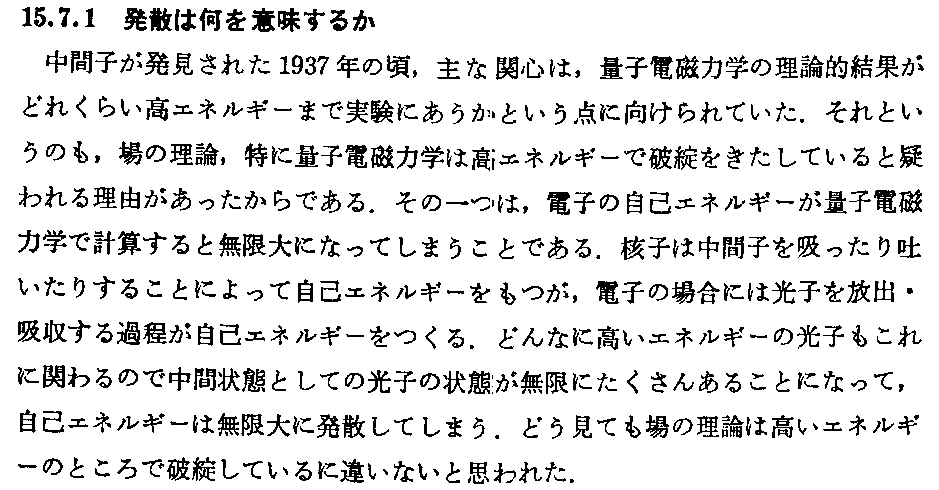 15.7.1 発散は何を意味するか

中間子が発見された1937年の頃，主な関心は，量子電磁力学の理論的結果がどれくらい高エネルギーまで実験にあうかという点に向けられていた．それというのも，場の理論，特に量子電磁力学は高エネルギーで破綻をきたしていると疑われる理由があったからである．その一つは，電子の自己エネルギーが量子電磁力学で計算すると無限大になってしまうことである．核子は中間子を吸ったり吐いたりすることによって自己エネルギーをもつが，電子の場合には光子を放出・吸収する過程が自己エネルギーをつくる．どんなに高いエネルギーの光子もこれに関わるので中間状態としての光子の状態が無限にたくさんあることになって，自己エネルギーは無限大に発散してしまう．どう見ても場の理論は高いエネルギーのところで破綻しているに違いないと思われた．